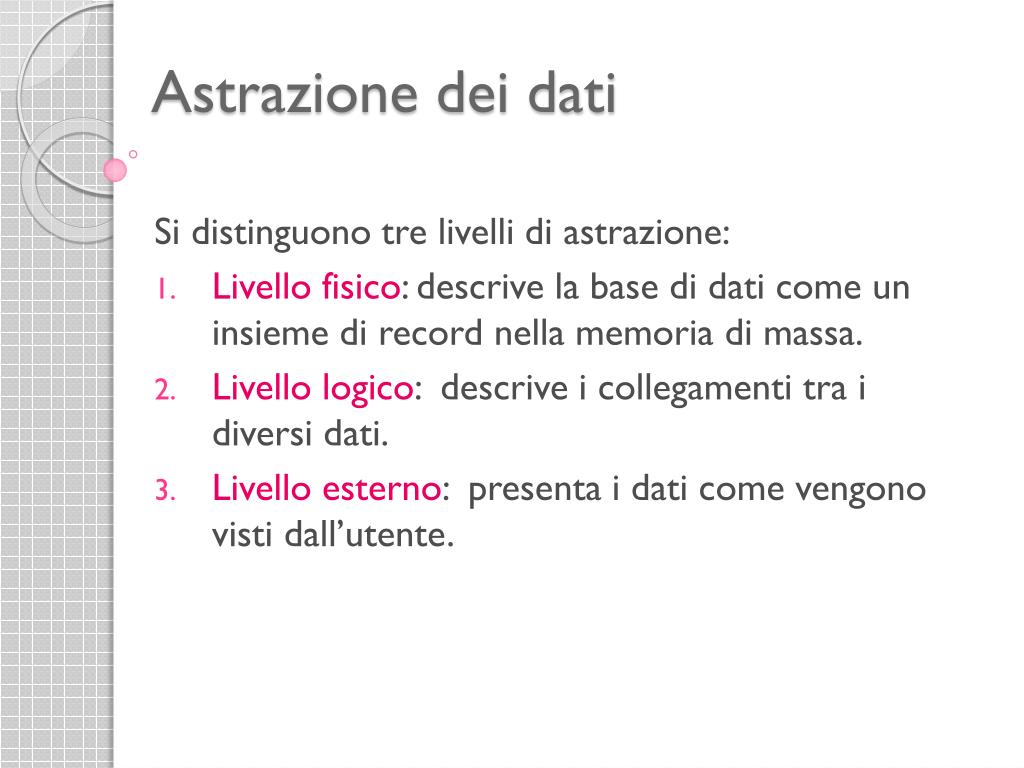 Astrazione dei dati

Si distinguono tre livelli di astrazione:

1. Livello fisico: descrive la base di dati come un insieme di record nella memoria di massa.
2. Livello logico: descrive i collegamenti tra i diversi dati.
3. Livello esterno: presenta i dati come vengono visti dall'utente.